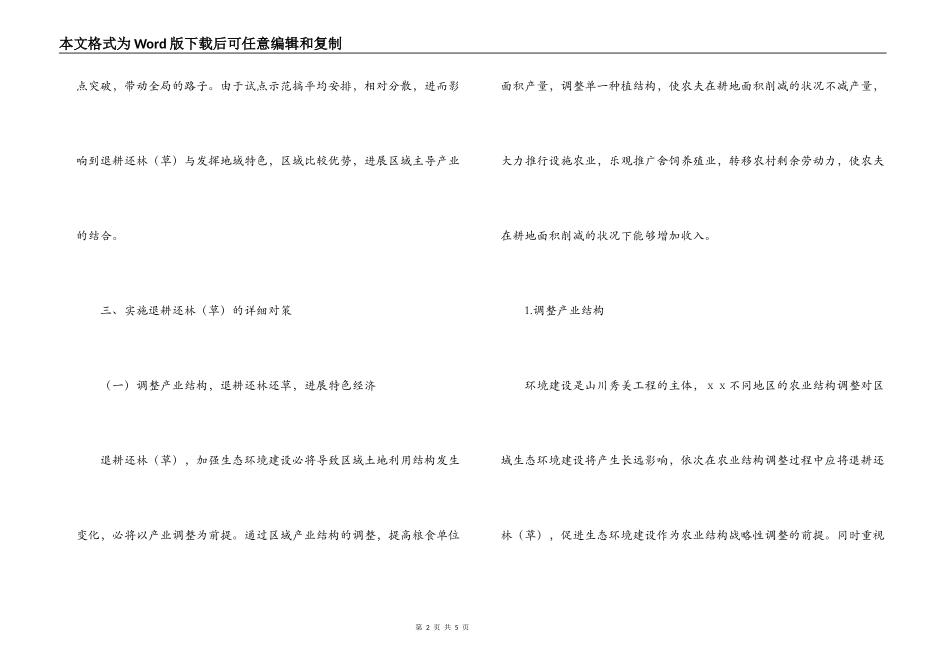 本文格式为Word版下载后可任意编辑和复制

点突破，带动全局的路子。由于试点示范搞平均安排，相对分散，进而影响到退耕还林（草）与发挥地域特色，区域比较优势，进展区域主导产业的结合。

三、实施退耕还林（草）的详细对策

（一）调整产业结构，退耕还林还草，进展特色经济

退耕还林（草），加强生态环境建设必将导致区域土地利用结构发生变化，必将以产业调整为前提。通过区域产业结构的调整，提高粮食单位面积产量，调整单一种植结构，使农夫在耕地面积削减的状况不减产量，大力推行设施农业，乐观推广舍饲养殖业，转移农村剩余劳动力，使农夫在耕地面积削减的状况下能够增加收入。

1.调整产业结构

环境建设是山川秀美工程的主体，ｘｘ不同地区的农业结构调整对区域生态环境建设将产生长远影响，依次在农业结构调整过程中应将退耕还林（草），促进生态环境建设作为农业结构战略性调整的前提。同时重视

第 2 页 共 5 页